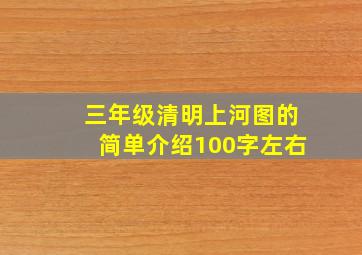 三年级清明上河图的简单介绍100字左右